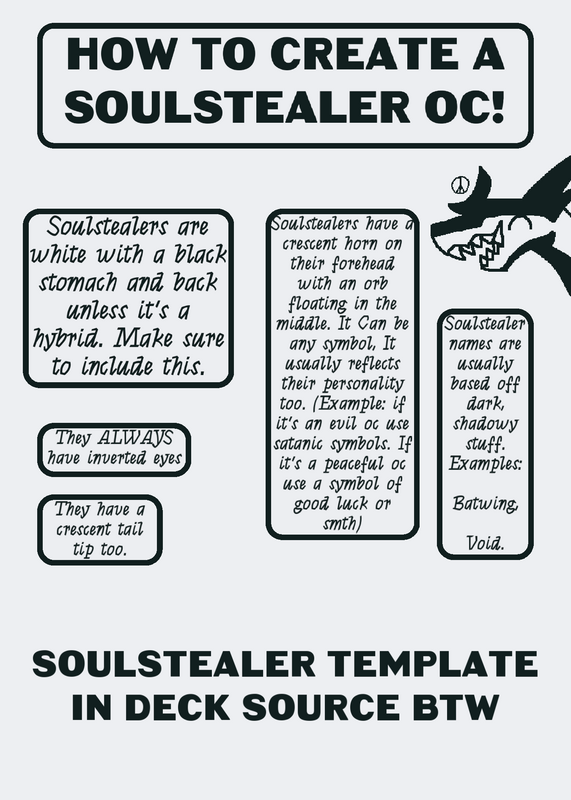 HOW TO CREATE A SOULSTEALER OC!

Soulstealers are white with a black stomach and back unless it's a hybrid. Make sure to include this.

They ALWAYS have inverted eyes

They have a crescent tail tip too.

Soulstealers have a crescent horn on their forehead with an orb floating in the middle. It Can be any symbol, It usually reflects their personality too. (Example: if it's an evil oc use satanic symbols. If it's a peaceful oc use a symbol of good luck or smth)

Soulstealer names are usually based off dark, shadowy stuff. Examples:

Batwing,

Void.

SOULSTEALER TEMPLATE IN DECK SOURCE BTW